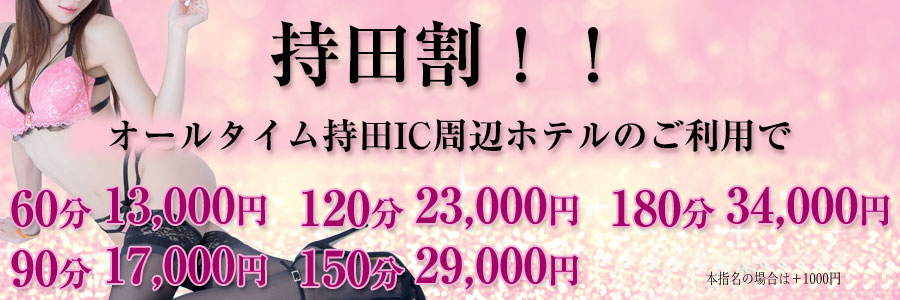 持田割！！

オールタイム持田IC周辺ホテルのご利用で

60分 13,000円 120分 23,000円 180分 34,000円
90分 17,000円 150分 29,000円

本指名の場合は＋1000円